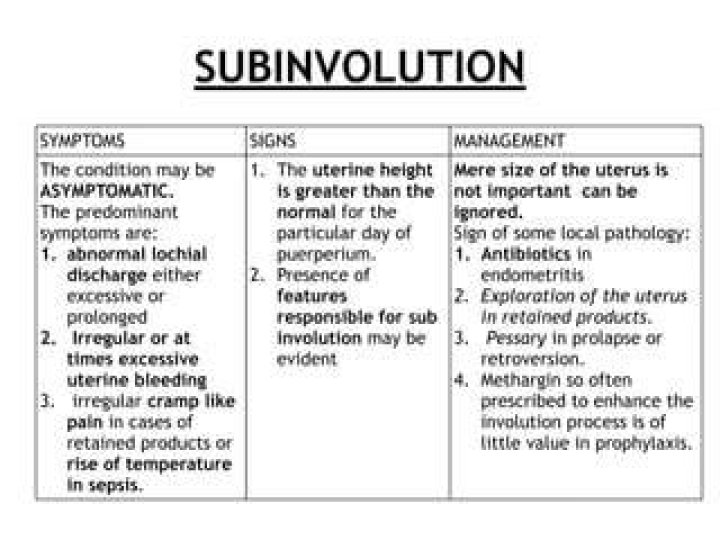 SUBINVOLUTION

| SYMPTOMS | SIGNS | MANAGEMENT |
|---|---|---|
| The condition may be ASYMPTOMATIC. The predominant symptoms are: 1. abnormal lochial discharge either excessive or prolonged 2. Irregular or at times excessive uterine bleeding 3. irregular cramp like pain in cases of retained products or rise of temperature in sepsis. | 1. The uterine height is greater than the normal for the particular day of puerperium. 2. Presence of features responsible for sub involution may be evident | Mere size of the uterus is not important can be ignored. Sign of some local pathology: 1. Antibiotics in endometritis 2. Exploration of the uterus in retained products. 3. Pessary in prolapse or retroversion. 4. Methargin so often prescribed to enhance the involution process is of little value in prophylaxis. |